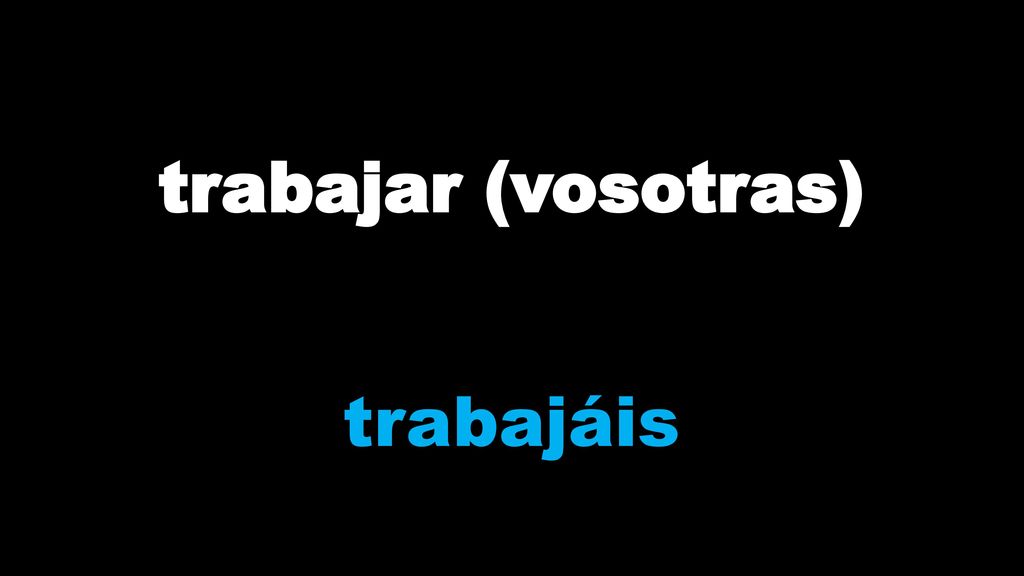 trabajar (vosotras)

trabajáis